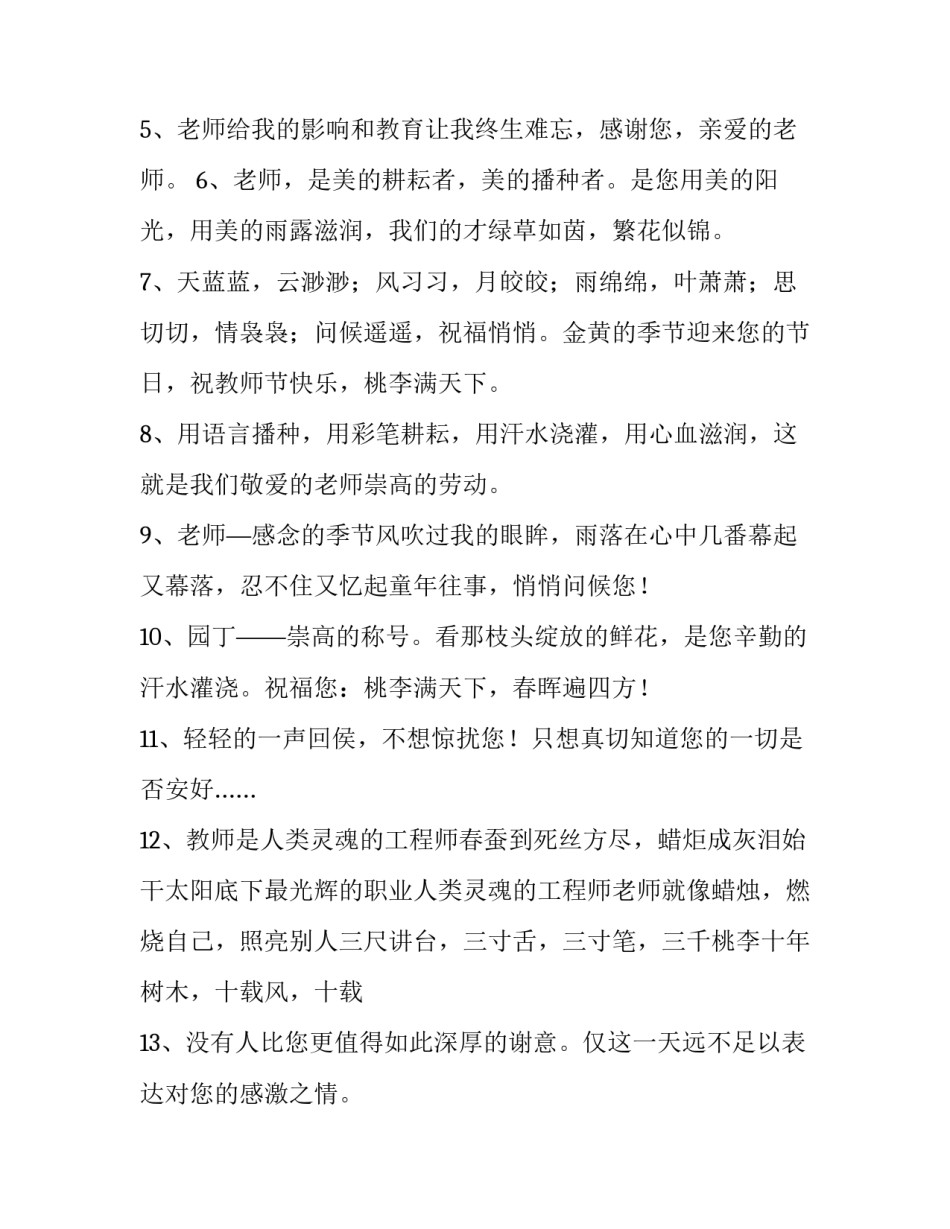 5、老师给我的影响和教育让我终生难忘，感谢您，亲爱的老师。 6、老师，是美的耕耘者，美的播种者。是您用美的阳光，用美的雨露滋润，我们的才绿草如茵，繁花似锦。

7、天蓝蓝，云渺渺；风习习，月皎皎；雨绵绵，叶萧萧；思切切，情袅袅；问候遥遥，祝福悄悄。金黄的季节迎来您的节日，祝教师节快乐，桃李满天下。

8、用语言播种，用彩笔耕耘，用汗水浇灌，用心血滋润，这就是我们敬爱的老师崇高的劳动。

9、老师—感念的季节风吹过我的眼眸，雨落在心中几番幕起又幕落，忍不住又忆起童年往事，悄悄问候您！

10、园丁——崇高的称号。看那枝头绽放的鲜花，是您辛勤的汗水灌浇。祝福您：桃李满天下，春晖遍四方！

11、轻轻的一声回侯，不想惊扰您！只想真切知道您的一切是否安好……

12、教师是人类灵魂的工程师春蚕到死丝方尽，蜡炬成灰泪始干太阳底下最光辉的职业人类灵魂的工程师老师就像蜡烛，燃烧自己，照亮别人三尺讲台，三寸舌，三寸笔，三千桃李十年树木，十载风，十载

13、没有人比您更值得如此深厚的谢意。仅这一天远不足以表达对您的感激之情。